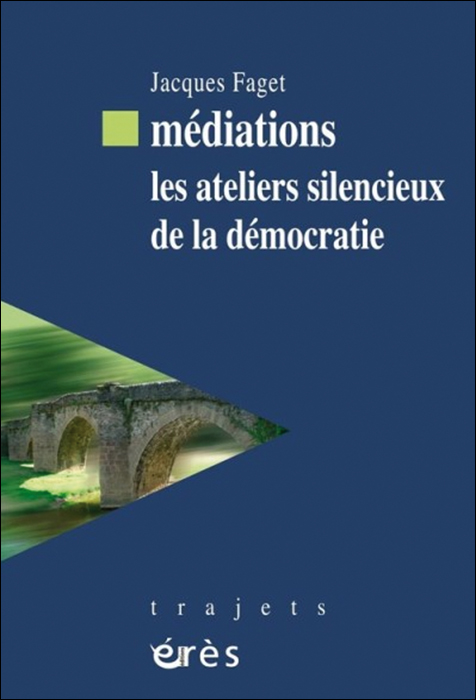 Jacques Faget

médiations

les ateliers silencieux de la démocratie

trajets

érès